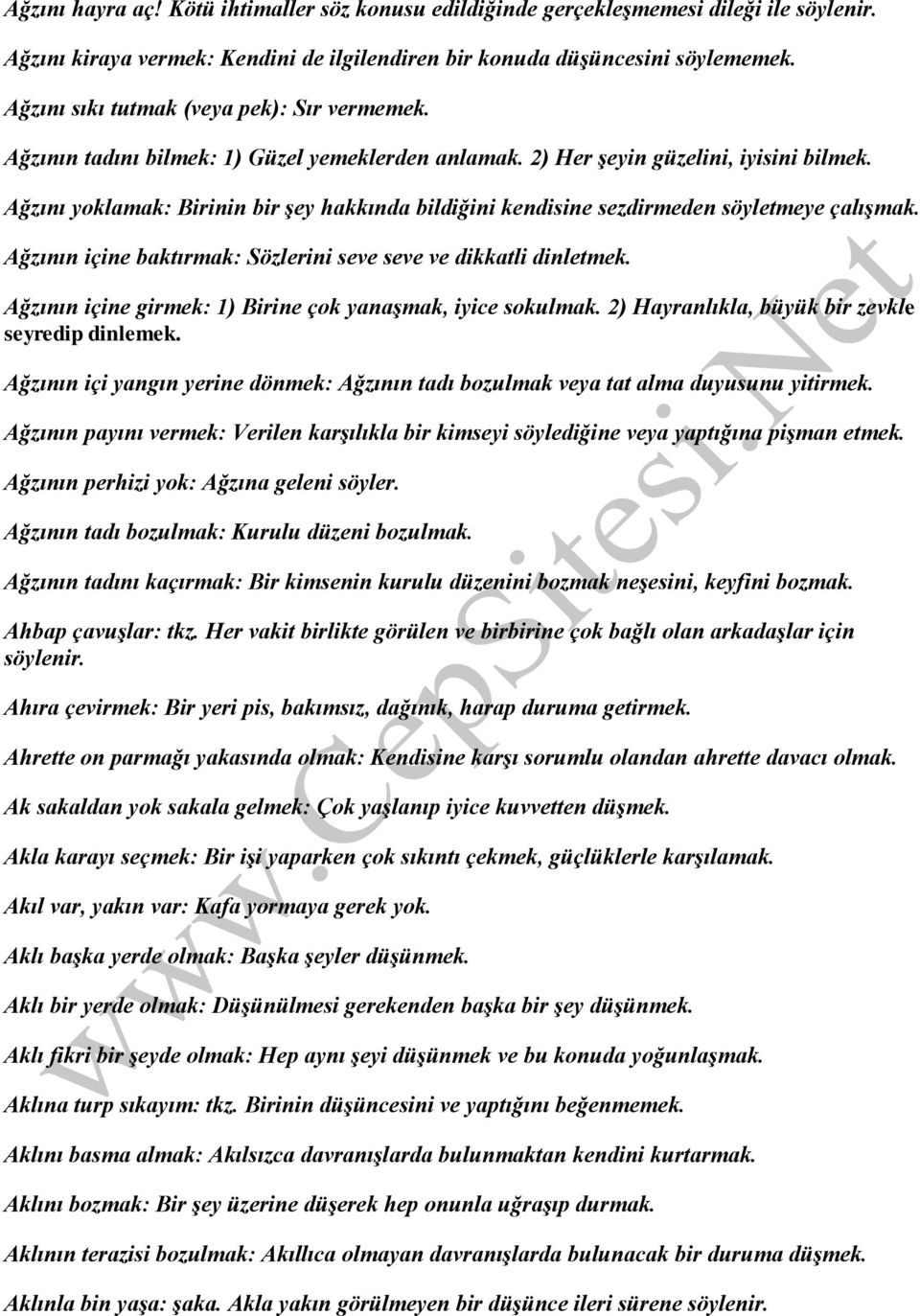 Ağzını hayra aç! Kötü ihtimaller söz konusu edildiğinde gerçekleşmemesi dileği ile söylenir.

Ağzını kiraya vermek: Kendini de ilgilendiren bir konuda düşüncesini söylememek.

Ağzını sıkı tutmak (veya pek): Sır vermemek.

Ağzının tadını bilmek: 1) Güzel yemeklerden anlamak. 2) Her şeyin güzelini, iyisini bilmek.

Ağzını yoklamak: Birinin bir şey hakkında bildiğini kendisine sezdirmeden söyletmeye çalışmak.

Ağzının içine baktırmak: Sözlerini seve seve ve dikkatli dinletmek.

Ağzının içine girmek: 1) Birine çok yanaşmak, iyice sokulmak. 2) Hayranlıkla, büyük bir zevkle seyredip dinlemek.

Ağzının içi yangın yerine dönmek: Ağzının tadı bozulmak veya tat alma duyusunu yitirmek.

Ağzının payını vermek: Verilen karşılıkla bir kimseyi söylediğine veya yaptığına pişman etmek.

Ağzının perhizi yok: Ağzına geleni söyler.

Ağzının tadı bozulmak: Kurulu düzeni bozulmak.

Ağzının tadını kaçırmak: Bir kimsenin kurulu düzenini bozmak neşesini, keyfini bozmak.

Ahbap çavuşlar: tkz. Her vakit birlikte görülen ve birbirine çok bağlı olan arkadaşlar için söylenir.

Ahıra çevirmek: Bir yeri pis, bakımsız, dağınık, harap duruma getirmek.

Ahrette on parmağı yakasında olmak: Kendisine karşı sorumlu olandan ahrette davacı olmak.

Ak sakaldan yok sakala gelmek: Çok yaşlanıp iyice kuvvetten düşmek.

Akla karayı seçmek: Bir işi yaparken çok sıkıntı çekmek, güçlüklerle karşılamak.

Akıl var, yakın var: Kafa yormaya gerek yok.

Aklı başka yerde olmak: Başka şeyler düşünmek.

Aklı bir yerde olmak: Düşünülmesi gerekenden başka bir şey düşünmek.

Aklı fikri bir şeyde olmak: Hep aynı şeyi düşünmek ve bu konuda yoğunlaşmak.

Aklına turp sıkayım: tkz. Birinin düşüncesini ve yaptığını beğenmemek.

Aklını basma almak: Akılsızca davranışlarda bulunmaktan kendini kurtarmak.

Aklını bozmak: Bir şey üzerine düşerek hep onunla uğraşıp durmak.

Aklının terazisi bozulmak: Akıllıca olmayan davranışlarda bulunacak bir duruma düşmek.

Aklınla bin yaşa: şaka. Akla yakın görülmeyen bir düşünce ileri sürene söylenir.

www.CepSitesi.Net